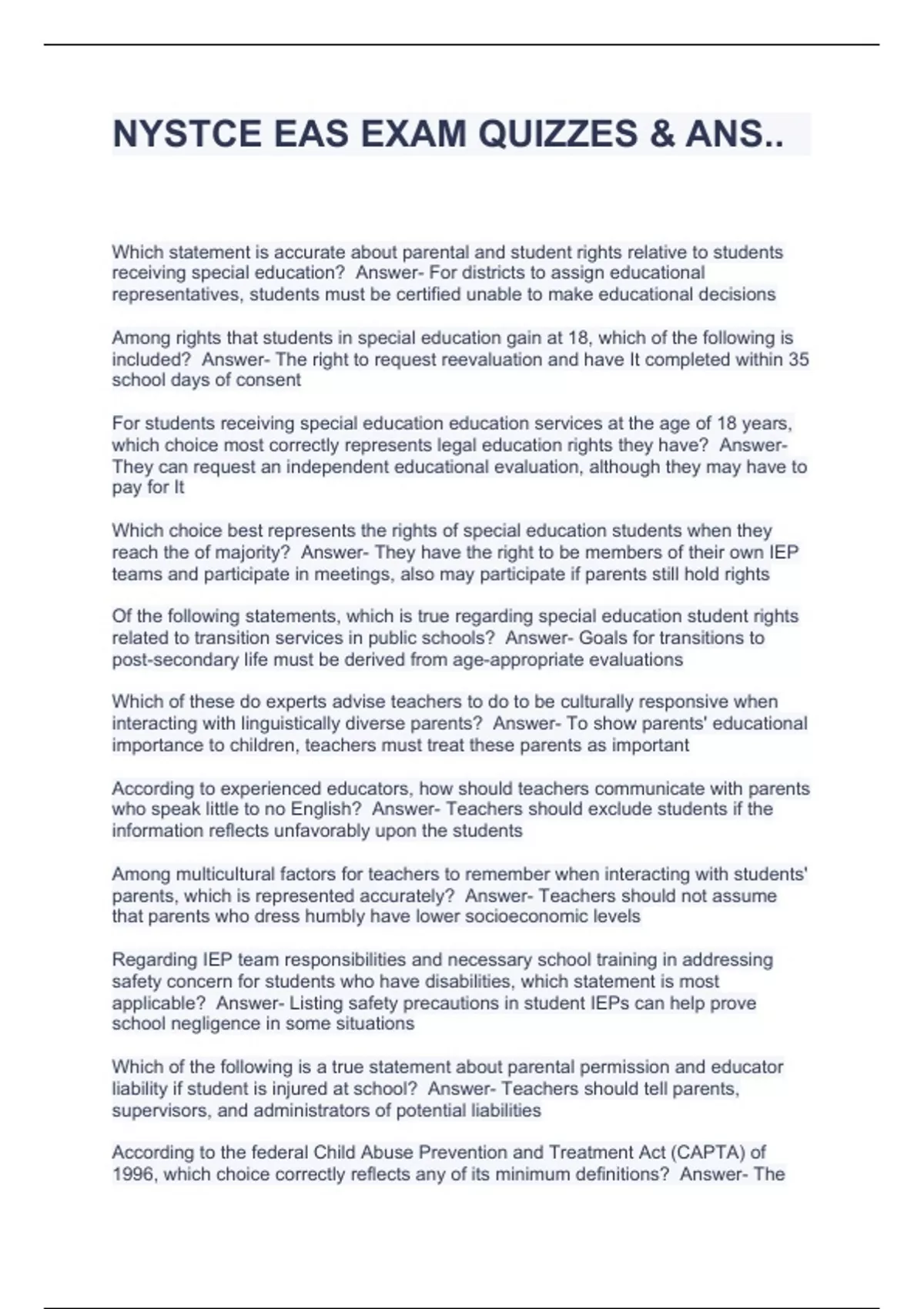 NYSTCE EAS EXAM QUIZZES & ANS..

Which statement is accurate about parental and student rights relative to students receiving special education? Answer- For districts to assign educational representatives, students must be certified unable to make educational decisions

Among rights that students in special education gain at 18, which of the following is included? Answer- The right to request reevaluation and have It completed within 35 school days of consent

For students receiving special education education services at the age of 18 years, which choice most correctly represents legal education rights they have? Answer- They can request an independent educational evaluation, although they may have to pay for It

Which choice best represents the rights of special education students when they reach the of majority? Answer- They have the right to be members of their own IEP teams and participate in meetings, also may participate if parents still hold rights

Of the following statements, which is true regarding special education student rights related to transition services in public schools? Answer- Goals for transitions to post-secondary life must be derived from age-appropriate evaluations

Which of these do experts advise teachers to do to be culturally responsive when interacting with linguistically diverse parents? Answer- To show parents' educational importance to children, teachers must treat these parents as important

According to experienced educators, how should teachers communicate with parents who speak little to no English? Answer- Teachers should exclude students if the information reflects unfavorably upon the students

Among multicultural factors for teachers to remember when interacting with students' parents, which is represented accurately? Answer- Teachers should not assume that parents who dress humbly have lower socioeconomic levels

Regarding IEP team responsibilities and necessary school training in addressing safety concern for students who have disabilities, which statement is most applicable? Answer- Listing safety precautions in student IEPs can help prove school negligence in some situations

Which of the following is a true statement about parental permission and educator liability if student is injured at school? Answer- Teachers should tell parents, supervisors, and administrators of potential liabilities

According to the federal Child Abuse Prevention and Treatment Act (CAPTA) of 1996, which choice correctly reflects any of its minimum definitions? Answer- The